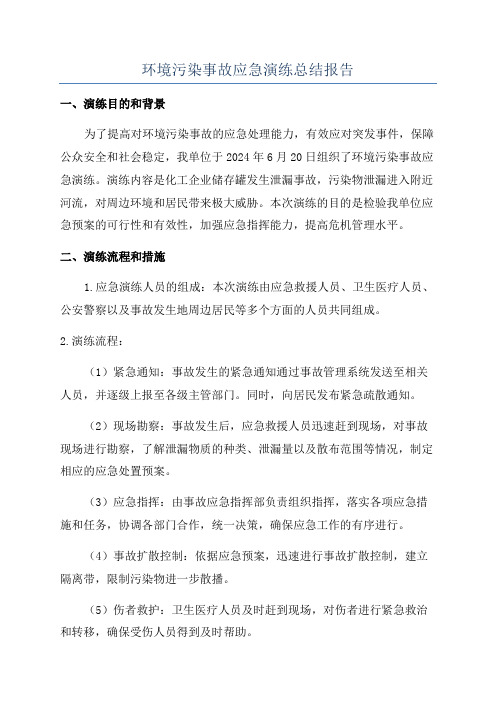 环境污染事故应急演练总结报告

一、演练目的和背景

为了提高对环境污染事故的应急处理能力，有效应对突发事件，保障公众安全和社会稳定，我单位于 2024 年 6 月 20 日组织了环境污染事故应急演练。演练内容是化工企业储存罐发生泄漏事故，污染物泄漏进入附近河流，对周边环境和居民带来极大威胁。本次演练的目的是检验我单位应急预案的可行性和有效性，加强应急指挥能力，提高危机管理水平。

二、演练流程和措施

1.应急演练人员的组成：本次演练由应急救援人员、卫生医疗人员、公安警察以及事故发生地周边居民等多个方面的人员共同组成。

2.演练流程：

（1）紧急通知：事故发生的紧急通知通过事故管理系统发送至相关人员，并逐级上报至各级主管部门。同时，向居民发布紧急疏散通知。

（2）现场勘察：事故发生后，应急救援人员迅速赶到现场，对事故现场进行勘察，了解泄漏物质的种类、泄漏量以及散布范围等情况，制定相应的应急处置预案。

（3）应急指挥：由事故应急指挥部负责组织指挥，落实各项应急措施和任务，协调各部门合作，统一决策，确保应急工作的有序进行。

（4）事故扩散控制：依据应急预案，迅速进行事故扩散控制，建立隔离带，限制污染物进一步散播。

（5）伤者救护：卫生医疗人员及时赶到现场，对伤者进行紧急救治和转移，确保受伤人员得到及时帮助。